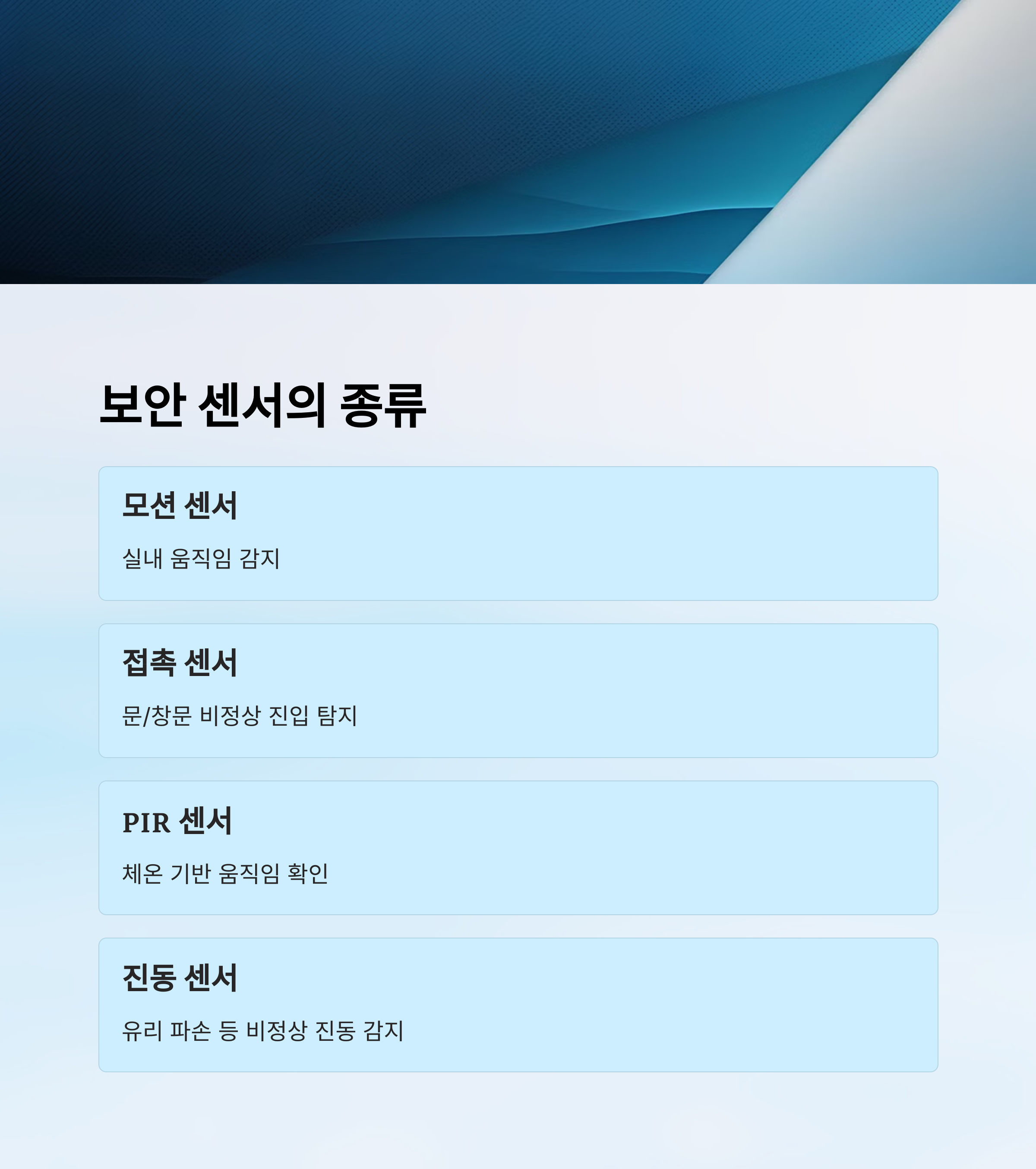 보안 센서의 종류

모션 센서

실내 움직임 감지

접촉 센서

문/창문 비정상 진입 탐지

PIR 센서

체온 기반 움직임 확인

진동 센서

유리 파손 등 비정상 진동 감지